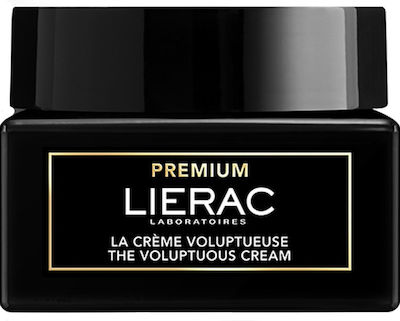 PREMIUM
LIERAC
LABORATOIRES
LA CRÈME VOLUPTUEUSE
THE VOLUPTUOUS CREAM